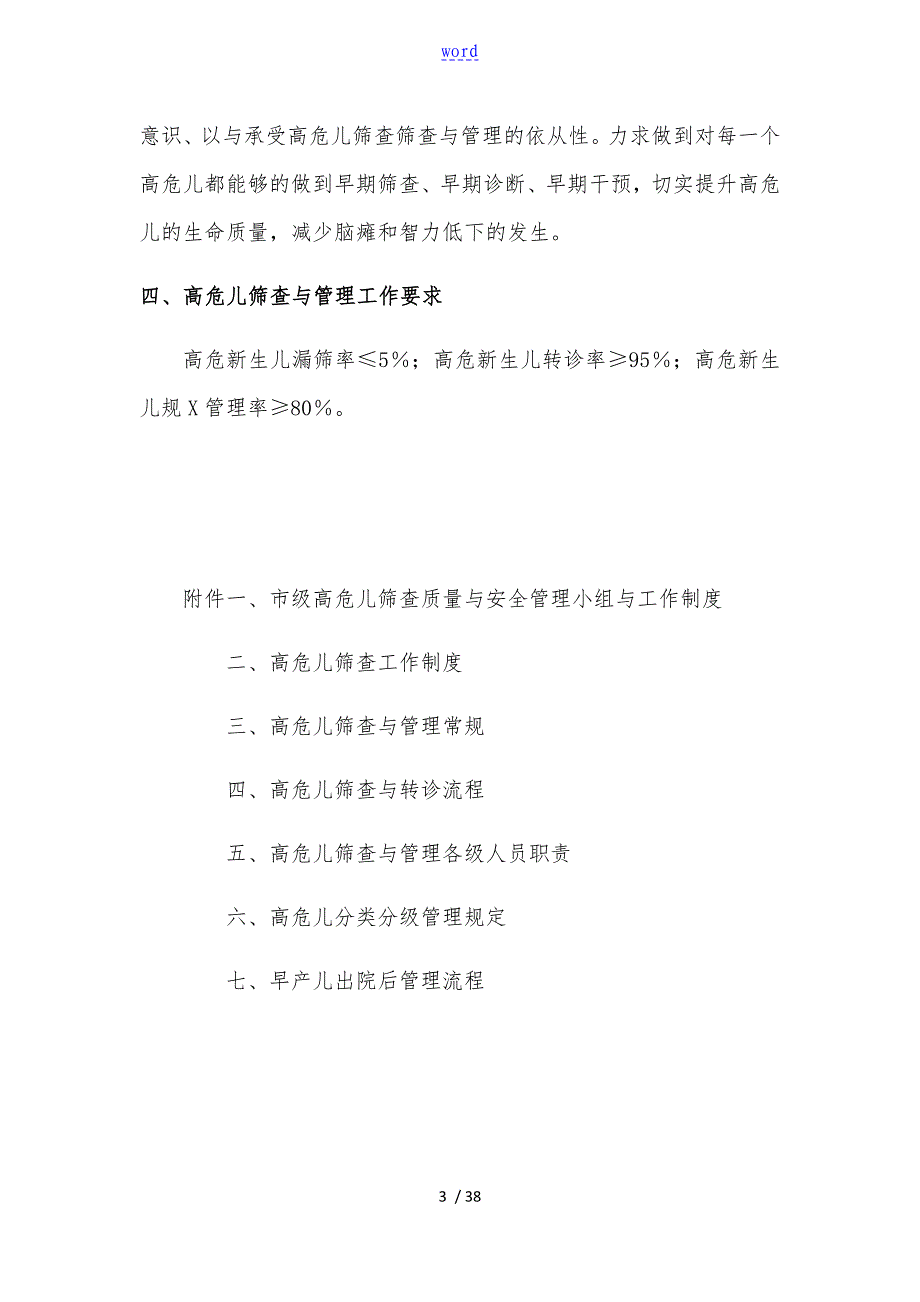 word

意识、以与承受高危儿筛查筛查与管理的依从性。力求做到对每一个高危儿都能够的做到早期筛查、早期诊断、早期干预，切实提升高危儿的生命质量，减少脑瘫和智力低下的发生。

四、高危儿筛查与管理工作要求

高危新生儿漏筛率≤5%；高危新生儿转诊率≥95%；高危新生儿规X管理率≥80%。

附件一、市级高危儿筛查质量与安全管理小组与工作制度

二、高危儿筛查工作制度

三、高危儿筛查与管理常规

四、高危儿筛查与转诊流程

五、高危儿筛查与管理各级人员职责

六、高危儿分类分级管理规定

七、早产儿出院后管理流程

3 / 38